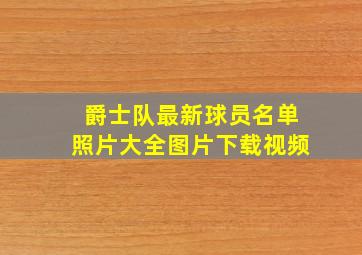 爵士队最新球员名单
照片大全图片下载视频